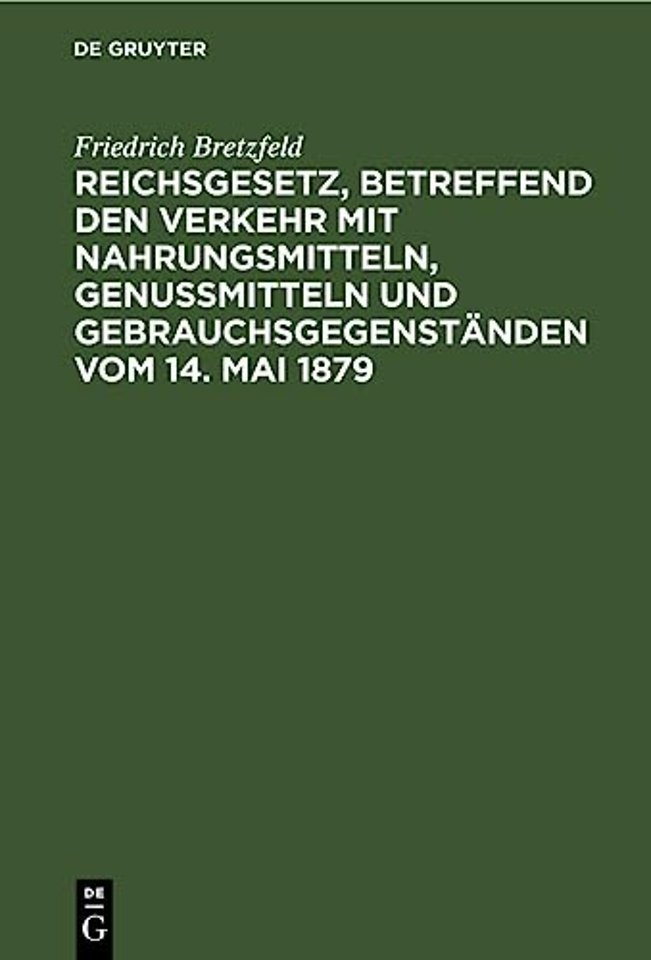 DE GRUYTER

Friedrich Bretzfeld

REICHSGESETZ, BETREFFEND DEN VERKEHR MIT NAHRUNGSMITTELN, GENUSSMITTELN UND GEBRAUCHSGEGENSTÄNDEN VOM 14. MAI 1879

DE
G